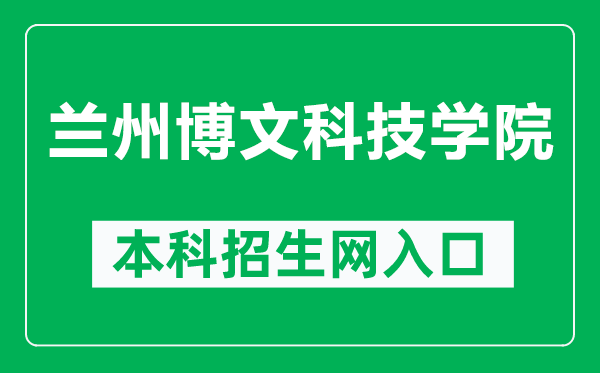 兰州博文科技学院

本科招生网入口